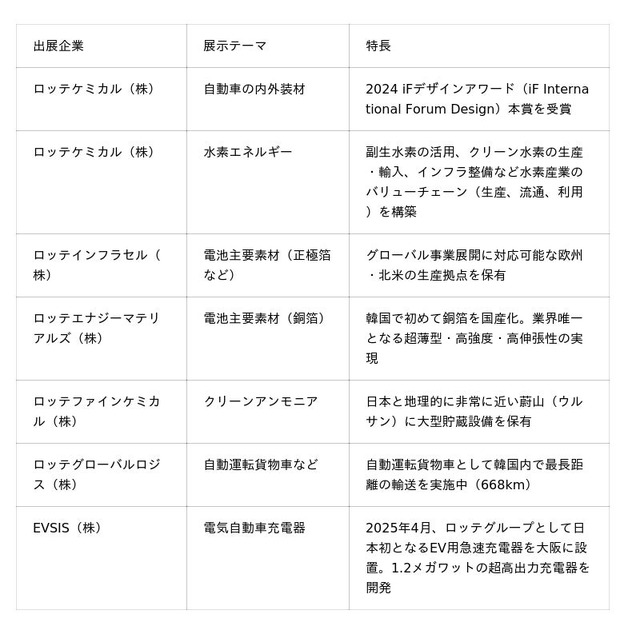 | 出展企業 | 展示テーマ | 特長 |
|---|---|---|
| ロッテケミカル（株） | 自動車の内外装材 | 2024 iFデザインアワード（iF International Forum Design）本賞を受賞 |
| ロッテケミカル（株） | 水素エネルギー | 副生水素の活用、クリーン水素の生産・輸入、インフラ整備など水素産業のバリューチェーン（生産、流通、利用）を構築 |
| ロッテインフラセル（株） | 電池主要素材（正極箔など） | グローバル事業展開に対応可能な欧州・北米の生産拠点を保有 |
| ロッテエナジーマテリアルズ（株） | 電池主要素材（銅箔） | 韓国で初めて銅箔を国産化。業界唯一となる超薄型・高強度・高伸張性の実現 |
| ロッテファインケミカル（株） | クリーンアンモニア | 日本と地理的に非常に近い蔚山（ウルサン）に大型貯蔵設備を保有 |
| ロッテグローバルロジス（株） | 自動運転貨物車など | 自動運転貨物車として韓国内で最長距離の輸送を実施中（668km） |
| EVSIS（株） | 電気自動車充電器 | 2025年4月、ロッテグループとして日本初となるEV用急速充電器を大阪に設置。1.2メガワットの超高出力充電器を開発 |